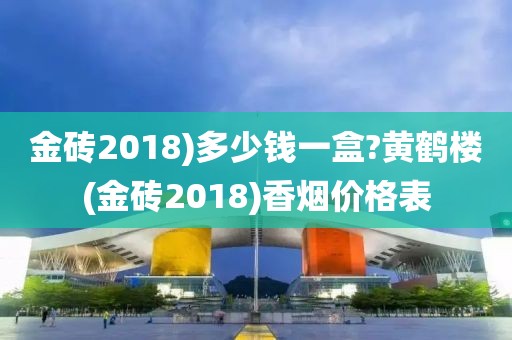 金砖2018)多少钱一盒?黄鹤楼(金砖2018)香烟价格表